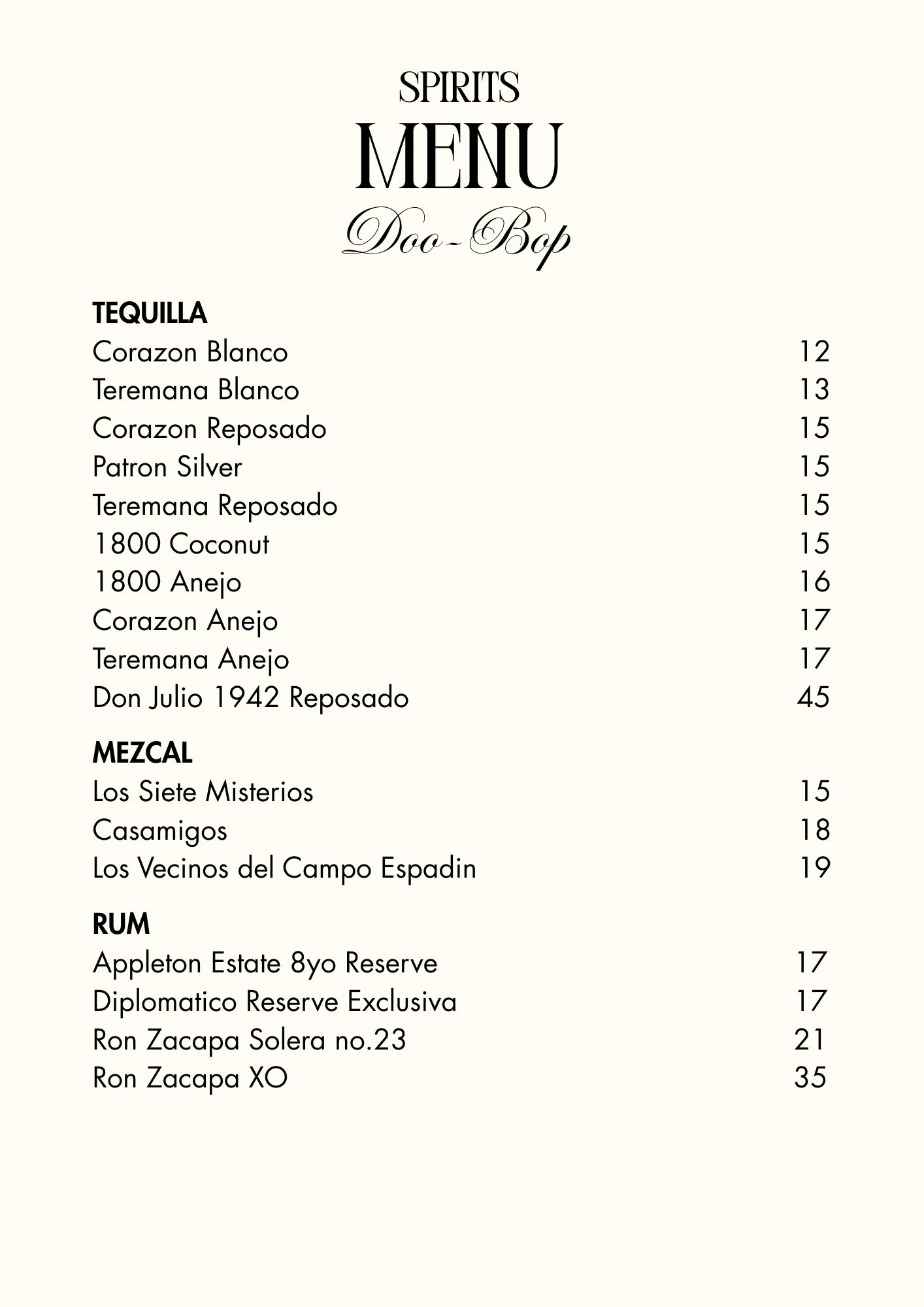 SPIRITS
MENU
Doo-Bop

TEQUILLA
Corazon Blanco 12
Teremana Blanco 13
Corazon Reposado 15
Patron Silver 15
Teremana Reposado 15
1800 Coconut 15
1800 Anejo 16
Corazon Anejo 17
Teremana Anejo 17
Don Julio 1942 Reposado 45

MEZCAL
Los Siete Misterios 15
Casamigos 18
Los Vecinos del Campo Espadin 19

RUM
Appleton Estate 8yo Reserve 17
Diplomatico Reserve Exclusiva 17
Ron Zacapa Solera no.23 21
Ron Zacapa XO 35